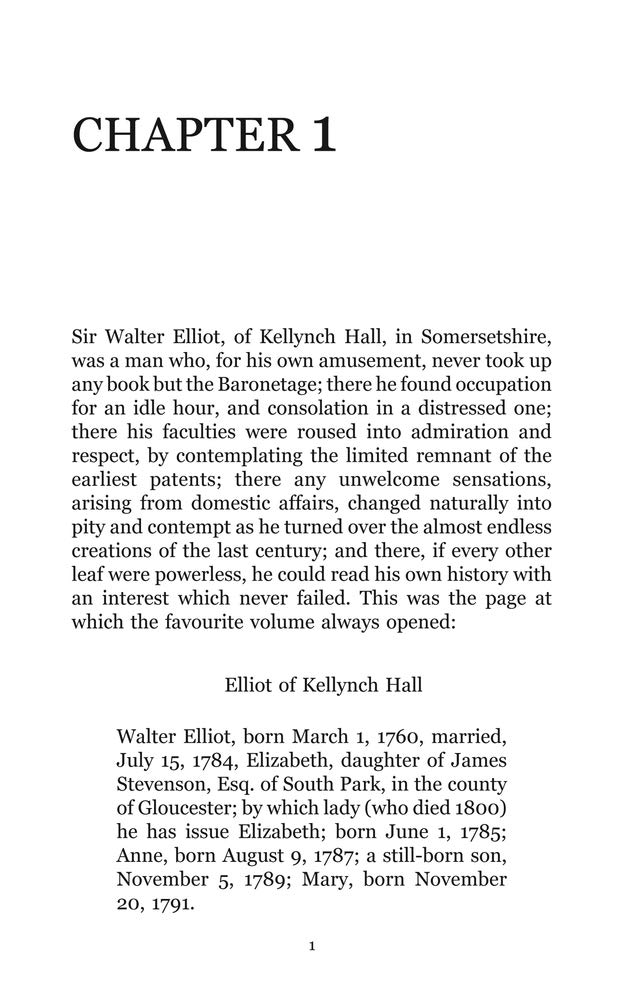 CHAPTER 1

Sir Walter Elliot, of Kellynch Hall, in Somersetshire, was a man who, for his own amusement, never took up any book but the Baronetage; there he found occupation for an idle hour, and consolation in a distressed one; there his faculties were roused into admiration and respect, by contemplating the limited remnant of the earliest patents; there any unwelcome sensations, arising from domestic affairs, changed naturally into pity and contempt as he turned over the almost endless creations of the last century; and there, if every other leaf were powerless, he could read his own history with an interest which never failed. This was the page at which the favourite volume always opened:

Elliot of Kellynch Hall

Walter Elliot, born March 1, 1760, married, July 15, 1784, Elizabeth, daughter of James Stevenson, Esq. of South Park, in the county of Gloucester; by which lady (who died 1800) he has issue Elizabeth; born June 1, 1785; Anne, born August 9, 1787; a still-born son, November 5, 1789; Mary, born November 20, 1791.

1